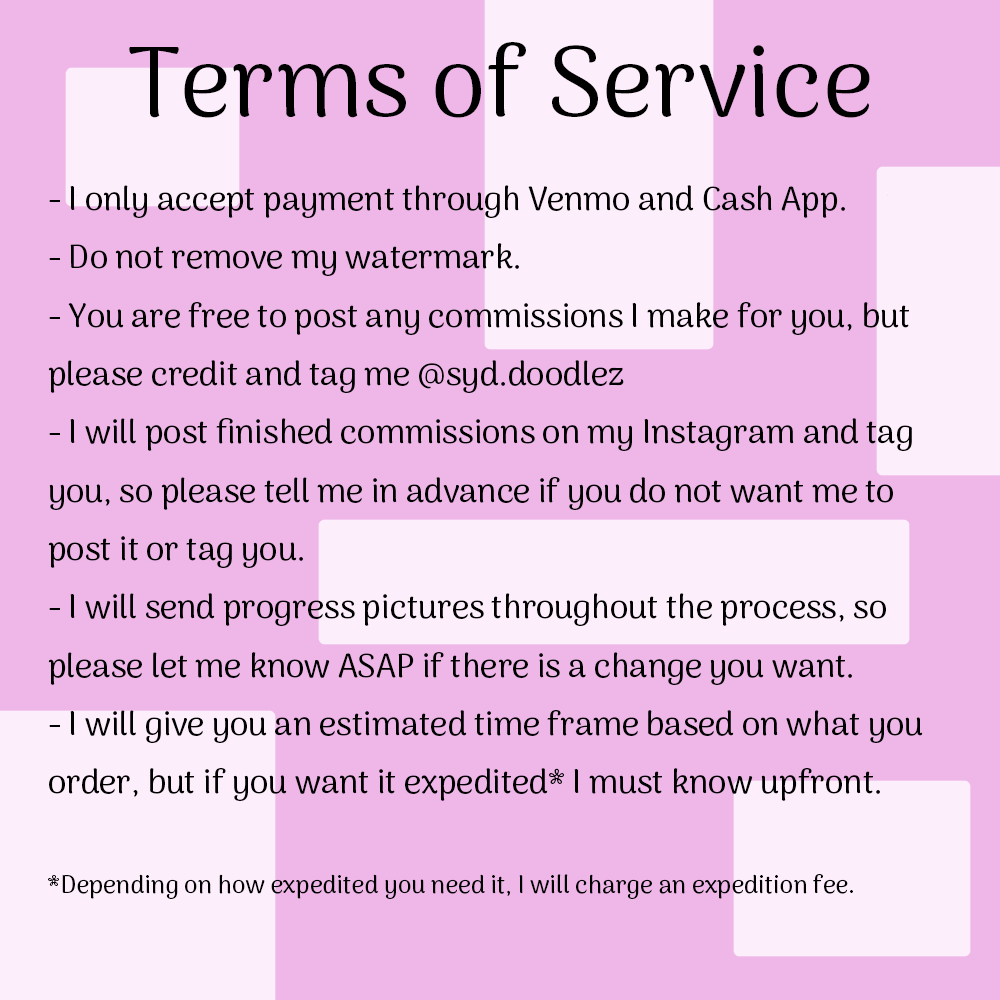 Terms of Service

- I only accept payment through Venmo and Cash App.
- Do not remove my watermark.
- You are free to post any commissions I make for you, but please credit and tag me @syd.doodlez
- I will post finished commissions on my Instagram and tag you, so please tell me in advance if you do not want me to post it or tag you.
- I will send progress pictures throughout the process, so please let me know ASAP if there is a change you want.
- I will give you an estimated time frame based on what you order, but if you want it expedited* I must know upfront.

*Depending on how expedited you need it, I will charge an expedition fee.